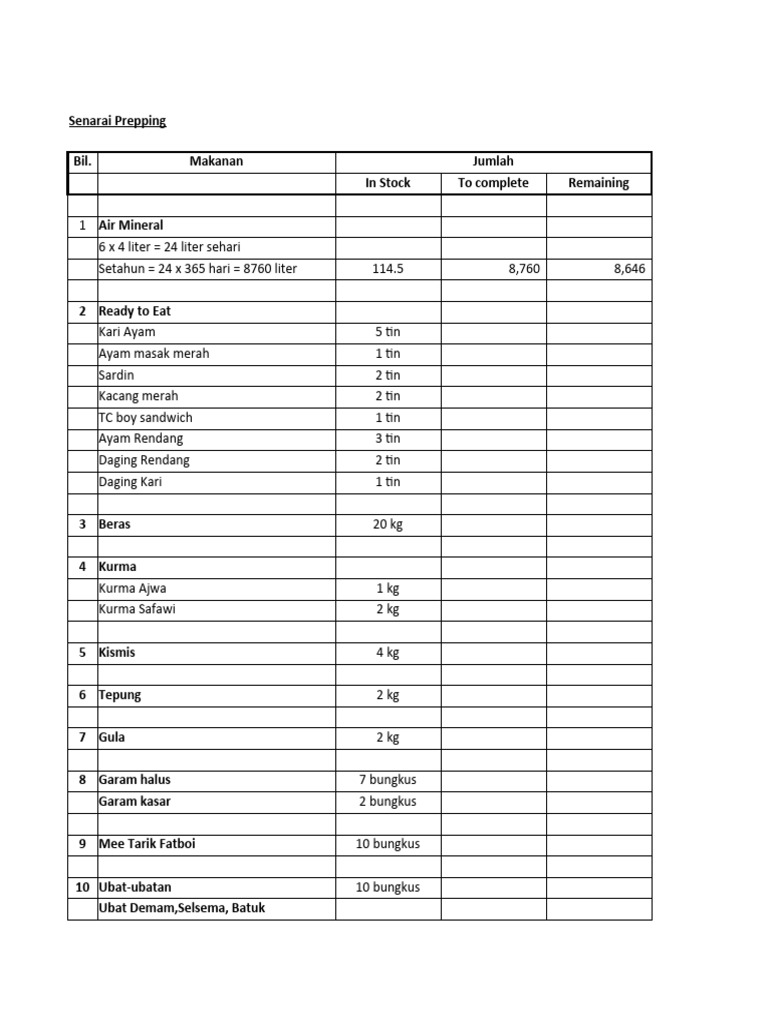 Senarai Prepping

| Bil. | Makanan | Jumlah | | |
|---|---|---|---|---|
| | | In Stock | To complete | Remaining |
| | | | | |
| 1 | Air Mineral | | | |
| | 6 x 4 liter = 24 liter sehari | | | |
| | Setahun = 24 x 365 hari = 8760 liter | 114.5 | 8,760 | 8,646 |
| | | | | |
| 2 | Ready to Eat | | | |
| | Kari Ayam | 5 tin | | |
| | Ayam masak merah | 1 tin | | |
| | Sardin | 2 tin | | |
| | Kacang merah | 2 tin | | |
| | TC boy sandwich | 1 tin | | |
| | Ayam Rendang | 3 tin | | |
| | Daging Rendang | 2 tin | | |
| | Daging Kari | 1 tin | | |
| | | | | |
| 3 | Beras | 20 kg | | |
| | | | | |
| 4 | Kurma | | | |
| | Kurma Ajwa | 1 kg | | |
| | Kurma Safawi | 2 kg | | |
| | | | | |
| 5 | Kismis | 4 kg | | |
| | | | | |
| 6 | Tepung | 2 kg | | |
| | | | | |
| 7 | Gula | 2 kg | | |
| | | | | |
| 8 | Garam halus | 7 bungkus | | |
| | Garam kasar | 2 bungkus | | |
| | | | | |
| 9 | Mee Tarik Fatboi | 10 bungkus | | |
| | | | | |
| 10 | Ubat-ubatan | 10 bungkus | | |
| | Ubat Demam,Selsema, Batuk | | | |